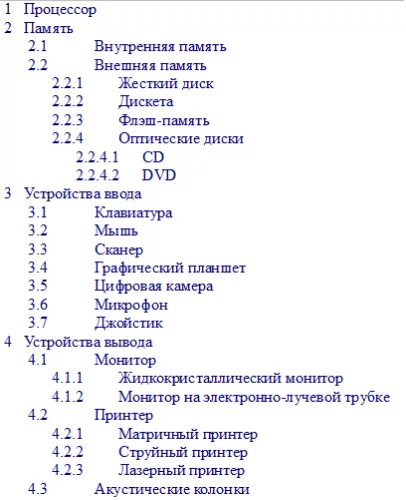 1 Процессор
2 Память
2.1 Внутренняя память
2.2 Внешняя память
2.2.1 Жесткий диск
2.2.2 Дискета
2.2.3 Флэш-память
2.2.4 Оптические диски
2.2.4.1 CD
2.2.4.2 DVD
3 Устройства ввода
3.1 Клавиатура
3.2 Мышь
3.3 Сканер
3.4 Графический планшет
3.5 Цифровая камера
3.6 Микрофон
3.7 Джойстик
4 Устройства вывода
4.1 Монитор
4.1.1 Жидкокристаллический монитор
4.1.2 Монитор на электронно-лучевой трубке
4.2 Принтер
4.2.1 Матричный принтер
4.2.2 Струйный принтер
4.2.3 Лазерный принтер
4.3 Акустические колонки